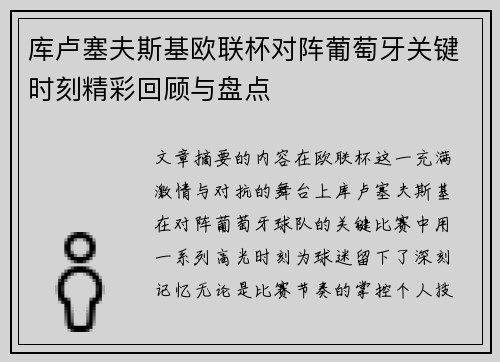 库卢塞夫斯基欧联杯对阵葡萄牙关键时刻精彩回顾与盘点

文章摘要的内容在欧联杯这一充满激情与对抗的舞台上库卢塞夫斯基在对阵葡萄牙球队的关键比赛中用一系列高光时刻为球迷留下了深刻记忆无论是比赛节奏的掌控个人技